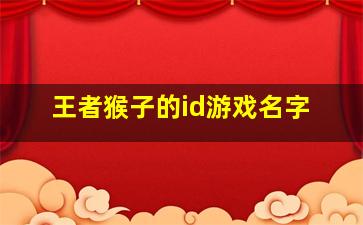 王者猴子的id游戏名字